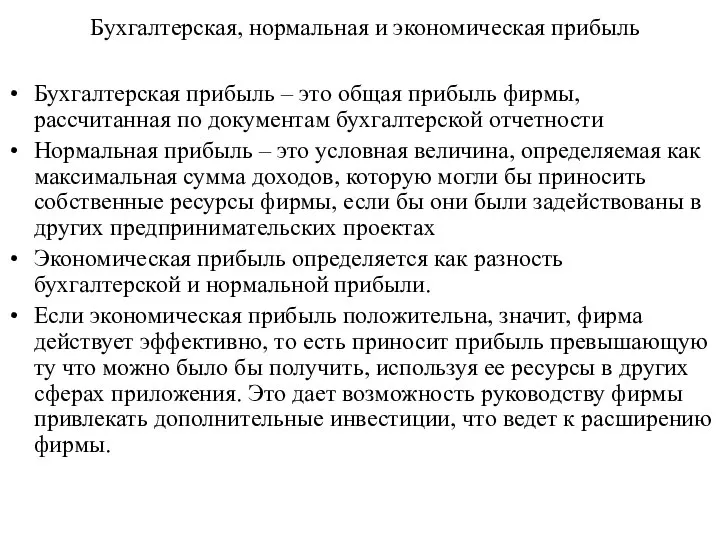 Бухгалтерская, нормальная и экономическая прибыль

• Бухгалтерская прибыль – это общая прибыль фирмы, рассчитанная по документам бухгалтерской отчетности
• Нормальная прибыль – это условная величина, определяемая как максимальная сумма доходов, которую могли бы приносить собственные ресурсы фирмы, если бы они были задействованы в других предпринимательских проектах
• Экономическая прибыль определяется как разность бухгалтерской и нормальной прибыли.
• Если экономическая прибыль положительна, значит, фирма действует эффективно, то есть приносит прибыль превышающую ту что можно было бы получить, используя ее ресурсы в других сферах приложения. Это дает возможность руководству фирмы привлекать дополнительные инвестиции, что ведет к расширению фирмы.